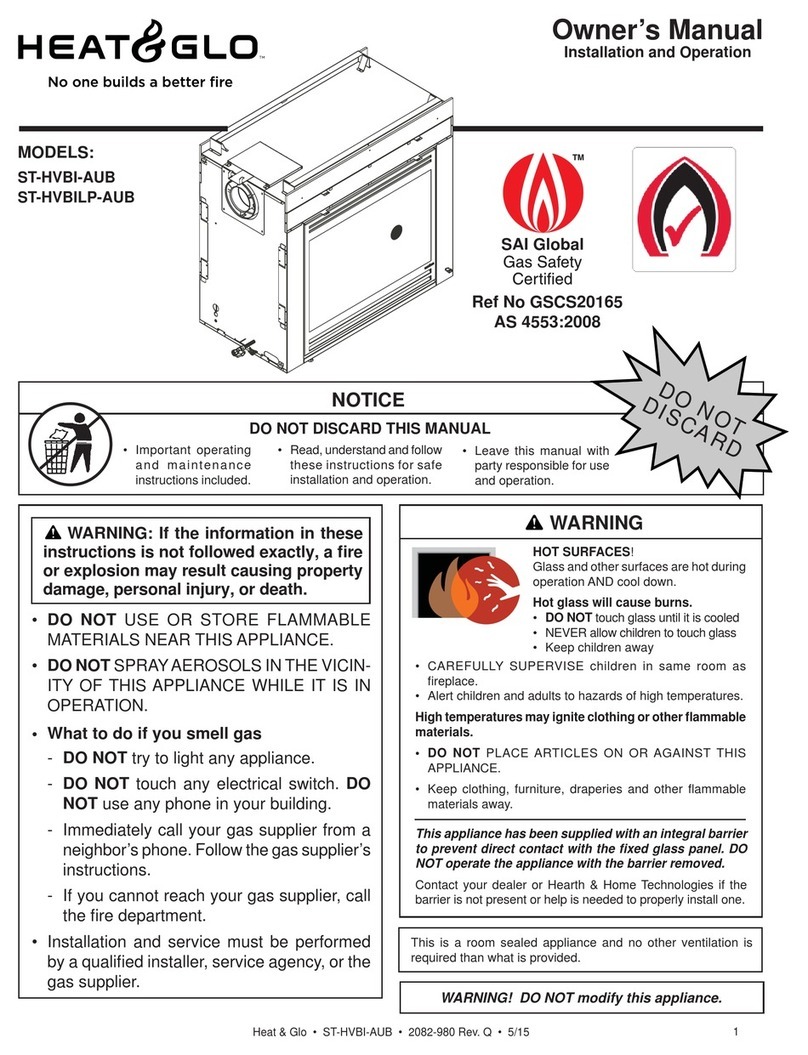 HEAT&GLO™
No one builds a better fire

Owner's Manual
Installation and Operation

MODELS:
ST-HVBI-AUB
ST-HVBILP-AUB

™
SAI Global
Gas Safety
Certified
Ref No GSCS20165
AS 4553:2008

DO NOT DISCARD

NOTICE
DO NOT DISCARD THIS MANUAL
• Important operating and maintenance instructions included.
• Read, understand and follow these instructions for safe installation and operation.
• Leave this manual with party responsible for use and operation.

⚠ WARNING: If the information in these instructions is not followed exactly, a fire or explosion may result causing property damage, personal injury, or death.

• DO NOT USE OR STORE FLAMMABLE MATERIALS NEAR THIS APPLIANCE.
• DO NOT SPRAY AEROSOLS IN THE VICINITY OF THIS APPLIANCE WHILE IT IS IN OPERATION.
• What to do if you smell gas
- DO NOT try to light any appliance.
- DO NOT touch any electrical switch. DO NOT use any phone in your building.
- Immediately call your gas supplier from a neighbor's phone. Follow the gas supplier's instructions.
- If you cannot reach your gas supplier, call the fire department.
• Installation and service must be performed by a qualified installer, service agency, or the gas supplier.

⚠ WARNING
HOT SURFACES!
Glass and other surfaces are hot during operation AND cool down.
Hot glass will cause burns.
• DO NOT touch glass until it is cooled
• NEVER allow children to touch glass
• Keep children away
• CAREFULLY SUPERVISE children in same room as fireplace.
• Alert children and adults to hazards of high temperatures.
High temperatures may ignite clothing or other flammable materials.
• DO NOT PLACE ARTICLES ON OR AGAINST THIS APPLIANCE.
• Keep clothing, furniture, draperies and other flammable materials away.
This appliance has been supplied with an integral barrier to prevent direct contact with the fixed glass panel. DO NOT operate the appliance with the barrier removed.
Contact your dealer or Hearth & Home Technologies if the barrier is not present or help is needed to properly install one.

This is a room sealed appliance and no other ventilation is required than what is provided.

WARNING! DO NOT modify this appliance.

Heat & Glo • ST-HVBI-AUB • 2082-980 Rev. Q • 5/15 1